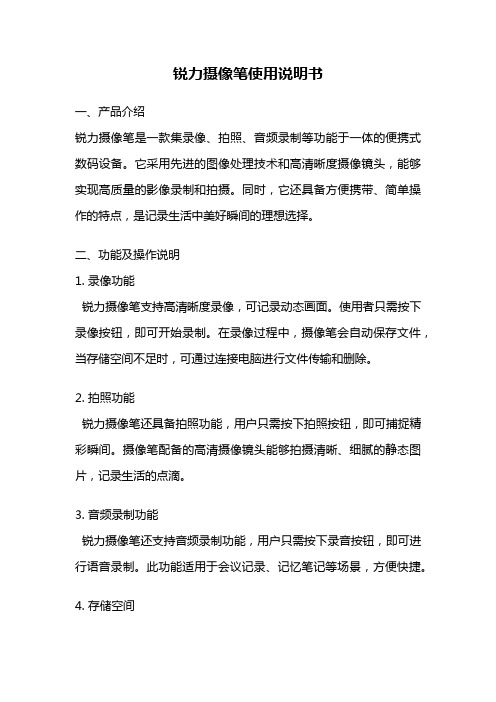 锐力摄像笔使用说明书

一、产品介绍

锐力摄像笔是一款集录像、拍照、音频录制等功能于一体的便携式数码设备。它采用先进的图像处理技术和高清晰度摄像镜头，能够实现高质量的影像录制和拍摄。同时，它还具备方便携带、简单操作的特点，是记录生活中美好瞬间的理想选择。

二、功能及操作说明

1. 录像功能

锐力摄像笔支持高清晰度录像，可记录动态画面。使用者只需按下录像按钮，即可开始录制。在录像过程中，摄像笔会自动保存文件，当存储空间不足时，可通过连接电脑进行文件传输和删除。

2. 拍照功能

锐力摄像笔还具备拍照功能，用户只需按下拍照按钮，即可捕捉精彩瞬间。摄像笔配备的高清摄像镜头能够拍摄清晰、细腻的静态图片，记录生活的点滴。

3. 音频录制功能

锐力摄像笔还支持音频录制功能，用户只需按下录音按钮，即可进行语音录制。此功能适用于会议记录、记忆笔记等场景，方便快捷。

4. 存储空间